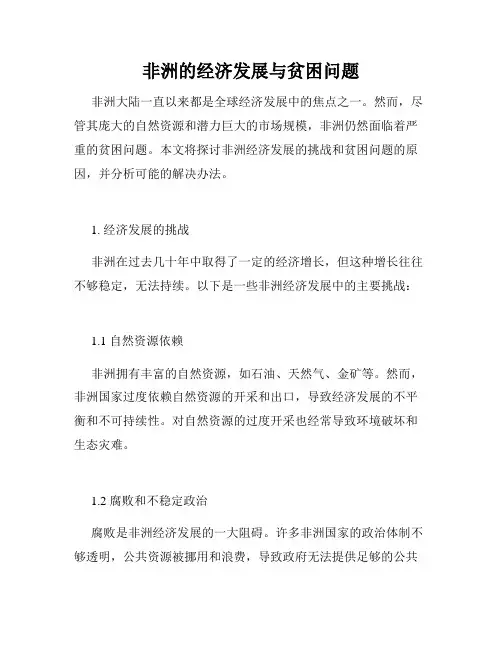 非洲的经济发展与贫困问题

非洲大陆一直以来都是全球经济发展中的焦点之一。然而，尽管其庞大的自然资源和潜力巨大的市场规模，非洲仍然面临着严重的贫困问题。本文将探讨非洲经济发展的挑战和贫困问题的原因，并分析可能的解决办法。

1. 经济发展的挑战

非洲在过去几十年中取得了一定的经济增长，但这种增长往往不够稳定，无法持续。以下是一些非洲经济发展中的主要挑战：

1.1 自然资源依赖

非洲拥有丰富的自然资源，如石油、天然气、金矿等。然而，非洲国家过度依赖自然资源的开采和出口，导致经济发展的不平衡和不可持续性。对自然资源的过度开采也经常导致环境破坏和生态灾难。

1.2 腐败和不稳定政治

腐败是非洲经济发展的一大阻碍。许多非洲国家的政治体制不够透明，公共资源被挪用和浪费，导致政府无法提供足够的公共